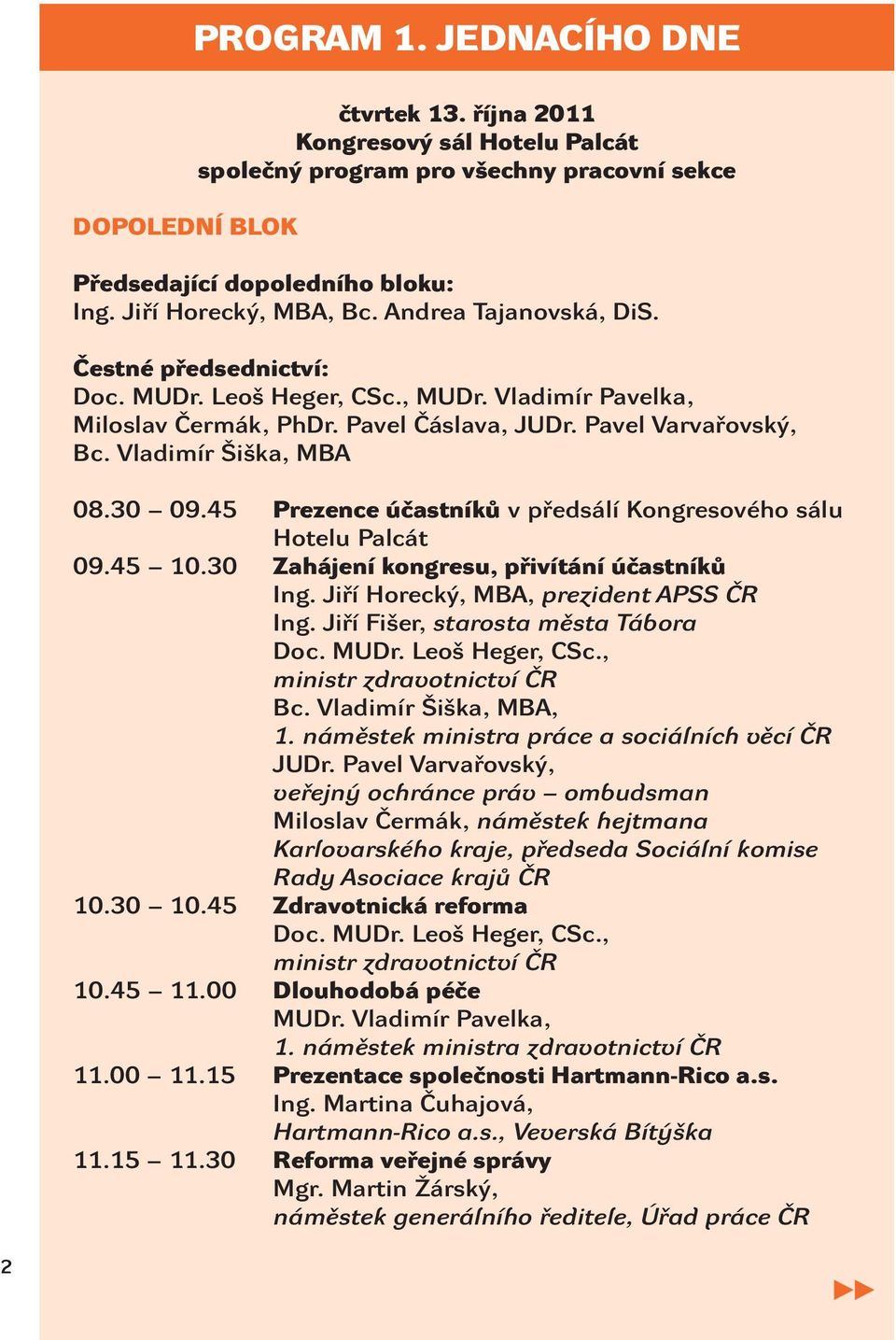 PROGRAM 1. JEDNACÍHO DNE

čtvrtek 13. října 2011
Kongresový sál Hotelu Palcát
společný program pro všechny pracovní sekce

DOPOLEDNÍ BLOK

Předsedající dopoledního bloku:
Ing. Jiří Horecký, MBA, Bc. Andrea Tajanovská, DiS.

Čestné předsednictví:
Doc. MUDr. Leoš Heger, CSc., MUDr. Vladimír Pavelka, Miloslav Čermák, PhDr. Pavel Čáslava, JUDr. Pavel Varvařovský, Bc. Vladimír Šiška, MBA

08.30 – 09.45 Prezence účastníků v předsálí Kongresového sálu Hotelu Palcát

09.45 – 10.30 Zahájení kongresu, přivítání účastníků
Ing. Jiří Horecký, MBA, prezident APSS ČR
Ing. Jiří Fišer, starosta města Tábora
Doc. MUDr. Leoš Heger, CSc., ministr zdravotnictví ČR
Bc. Vladimír Šiška, MBA, 1. náměstek ministra práce a sociálních věcí ČR
JUDr. Pavel Varvařovský, veřejný ochránce práv – ombudsman
Miloslav Čermák, náměstek hejtmana Karlovarského kraje, předseda Sociální komise Rady Asociace krajů ČR

10.30 – 10.45 Zdravotnická reforma
Doc. MUDr. Leoš Heger, CSc., ministr zdravotnictví ČR

10.45 – 11.00 Dlouhodobá péče
MUDr. Vladimír Pavelka, 1. náměstek ministra zdravotnictví ČR

11.00 – 11.15 Prezentace společnosti Hartmann-Rico a.s.
Ing. Martina Čuhajová, Hartmann-Rico a.s., Veverská Bítýška

11.15 – 11.30 Reforma veřejné správy
Mgr. Martin Žárský, náměstek generálního ředitele, Úřad práce ČR

2